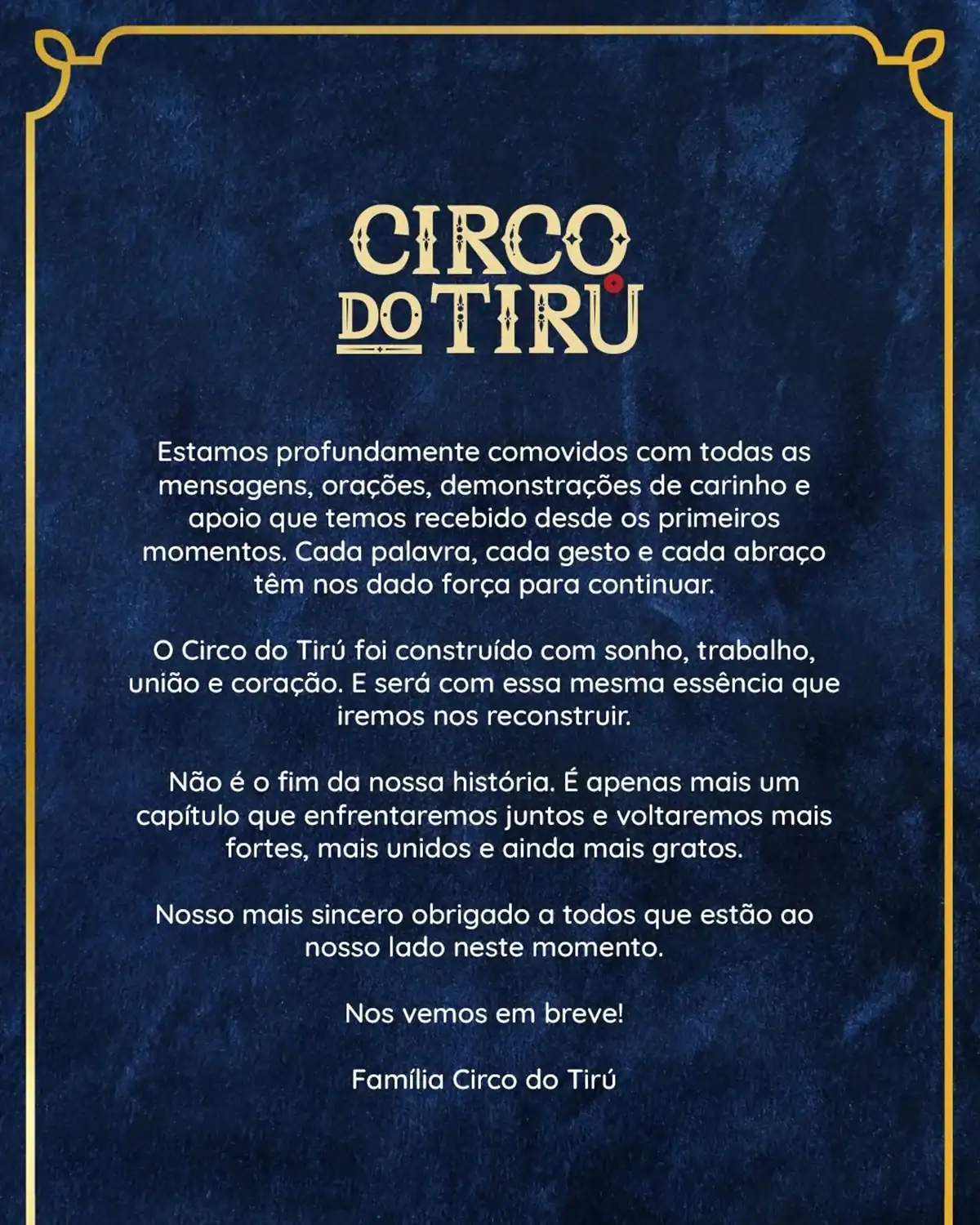 CIRCO
DO TIRÚ

Estamos profundamente comovidos com todas as mensagens, orações, demonstrações de carinho e apoio que temos recebido desde os primeiros momentos. Cada palavra, cada gesto e cada abraço têm nos dado força para continuar.

O Circo do Tirú foi construído com sonho, trabalho, união e coração. E será com essa mesma essência que iremos nos reconstruir.

Não é o fim da nossa história. É apenas mais um capítulo que enfrentaremos juntos e voltaremos mais fortes, mais unidos e ainda mais gratos.

Nosso mais sincero obrigado a todos que estão ao nosso lado neste momento.

Nos vemos em breve!

Família Circo do Tirú